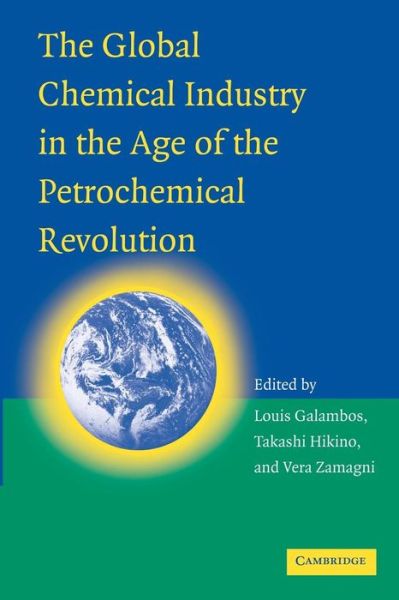 The Global Chemical Industry in the Age of the Petrochemical Revolution

Edited by
Louis Galambos,
Takashi Hikino,
and Vera Zamagni

CAMBRIDGE